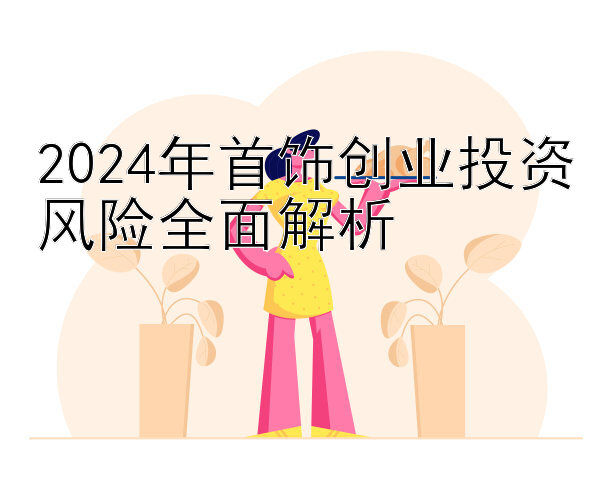 2024年首饰创业投资风险全面解析